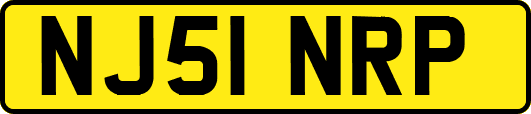 NJ51 NRP